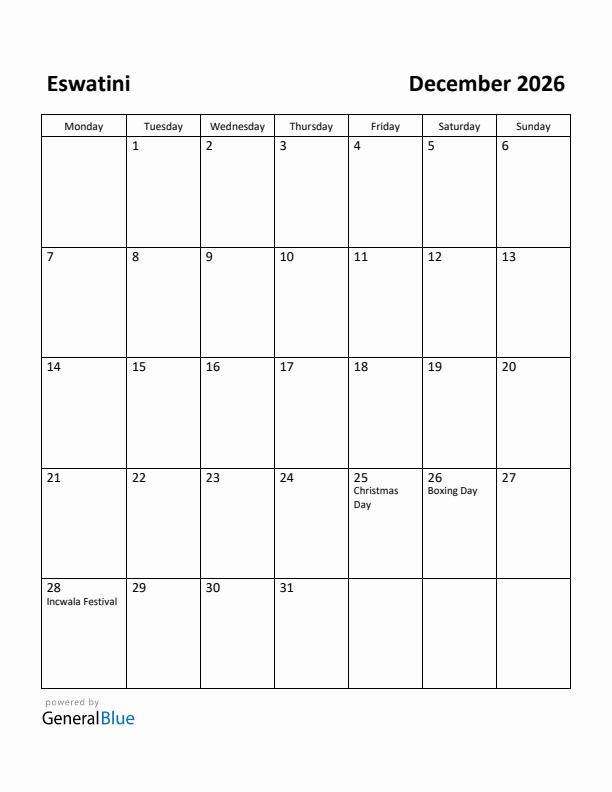 Eswatini

December 2026

| Monday | Tuesday | Wednesday | Thursday | Friday | Saturday | Sunday |
|---|---|---|---|---|---|---|
| | 1 | 2 | 3 | 4 | 5 | 6 |
| 7 | 8 | 9 | 10 | 11 | 12 | 13 |
| 14 | 15 | 16 | 17 | 18 | 19 | 20 |
| 21 | 22 | 23 | 24 | 25 Christmas Day | 26 Boxing Day | 27 |
| 28 Incwala Festival | 29 | 30 | 31 | | | |

powered by
GeneralBlue